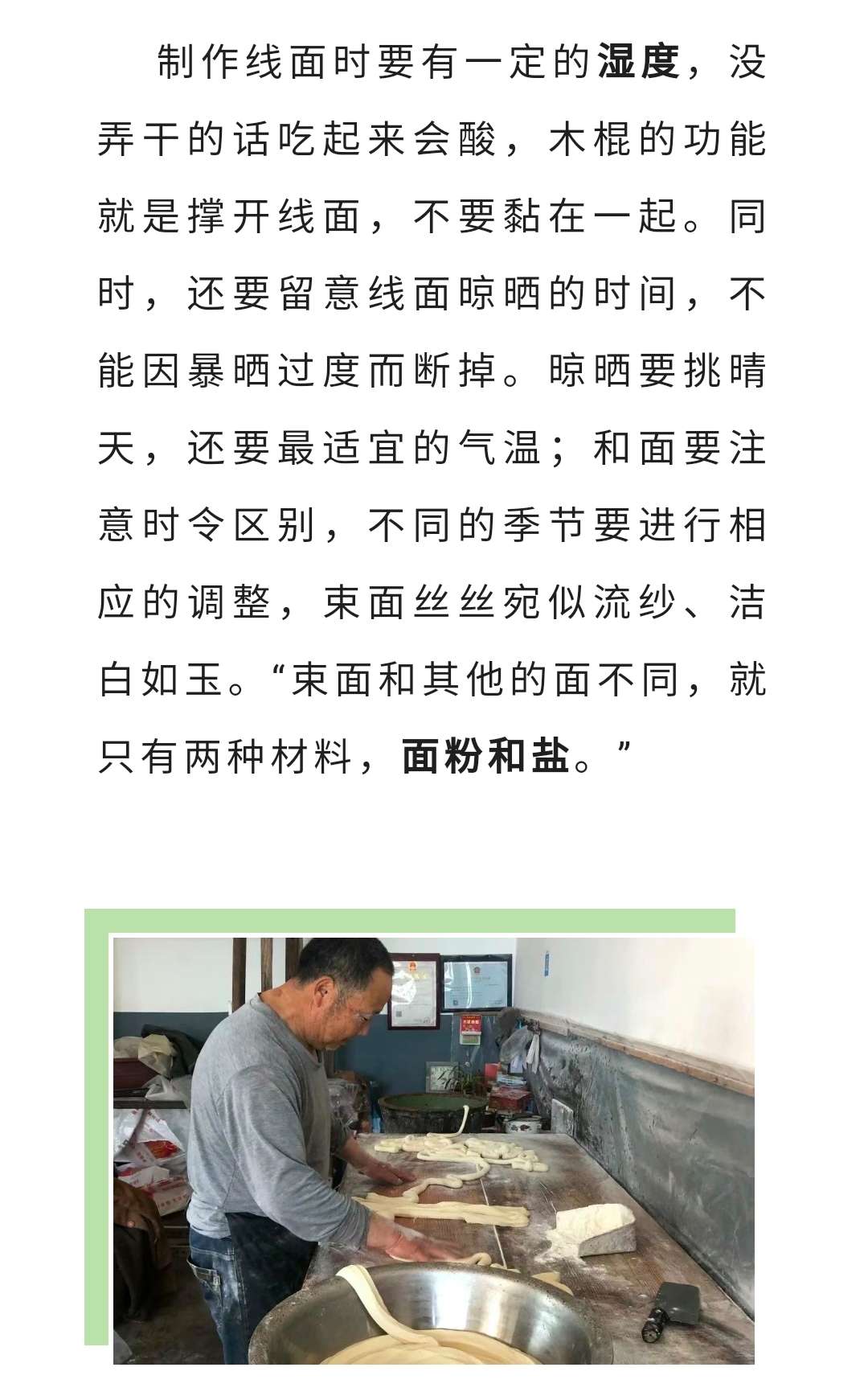 制作线面时要有一定的湿度，没弄干的话吃起来会酸，木棍的功能就是撑开线面，不要黏在一起。同时，还要留意线面晾晒的时间，不能因暴晒过度而断掉。晾晒要挑晴天，还要最适宜的气温；和面要注意时令区别，不同的季节要进行相应的调整，束面丝丝宛似流纱、洁白如玉。“束面和其他的面不同，就只有两种材料，面粉和盐。”